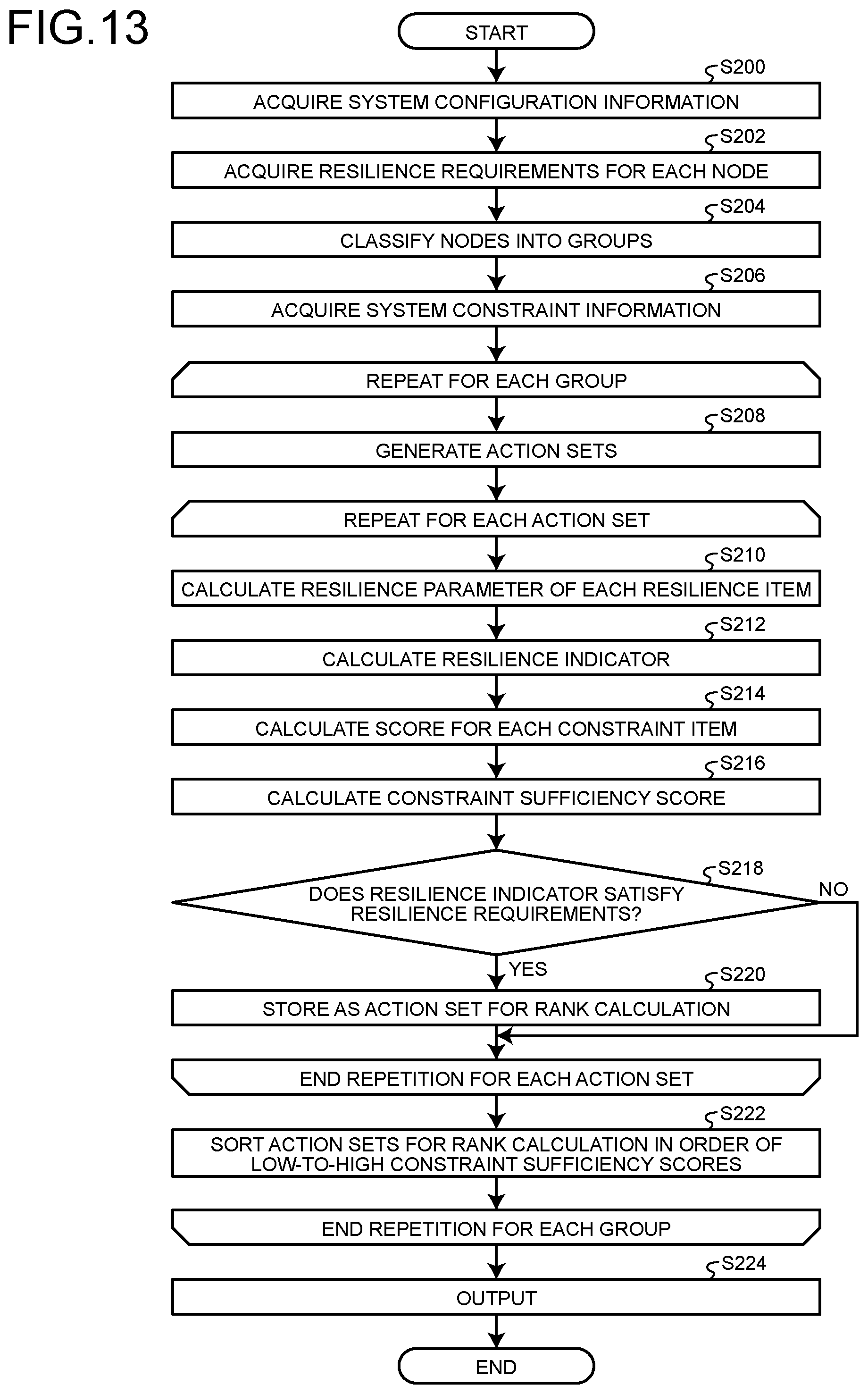 FIG.13

START

S200
ACQUIRE SYSTEM CONFIGURATION INFORMATION

S202
ACQUIRE RESILIENCE REQUIREMENTS FOR EACH NODE

S204
CLASSIFY NODES INTO GROUPS

S206
ACQUIRE SYSTEM CONSTRAINT INFORMATION

REPEAT FOR EACH GROUP

S208
GENERATE ACTION SETS

REPEAT FOR EACH ACTION SET

S210
CALCULATE RESILIENCE PARAMETER OF EACH RESILIENCE ITEM

S212
CALCULATE RESILIENCE INDICATOR

S214
CALCULATE SCORE FOR EACH CONSTRAINT ITEM

S216
CALCULATE CONSTRAINT SUFFICIENCY SCORE

S218
DOES RESILIENCE INDICATOR SATISFY RESILIENCE REQUIREMENTS?

NO

YES

S220
STORE AS ACTION SET FOR RANK CALCULATION

END REPETITION FOR EACH ACTION SET

S222
SORT ACTION SETS FOR RANK CALCULATION IN ORDER OF LOW-TO-HIGH CONSTRAINT SUFFICIENCY SCORES

END REPETITION FOR EACH GROUP

S224
OUTPUT

END